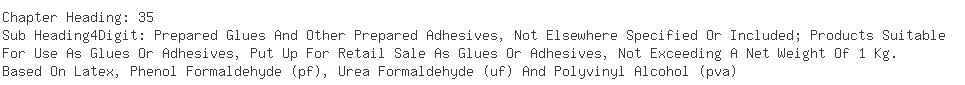 Chapter Heading: 35
Sub Heading4Digit: Prepared Glues And Other Prepared Adhesives, Not Elsewhere Specified Or Included; Products Suitable For Use As Glues Or Adhesives, Put Up For Retail Sale As Glues Or Adhesives, Not Exceeding A Net Weight Of 1 Kg. Based On Latex, Phenol Formaldehyde (pf), Urea Formaldehyde (uf) And Polyvinyl Alcohol (pva)